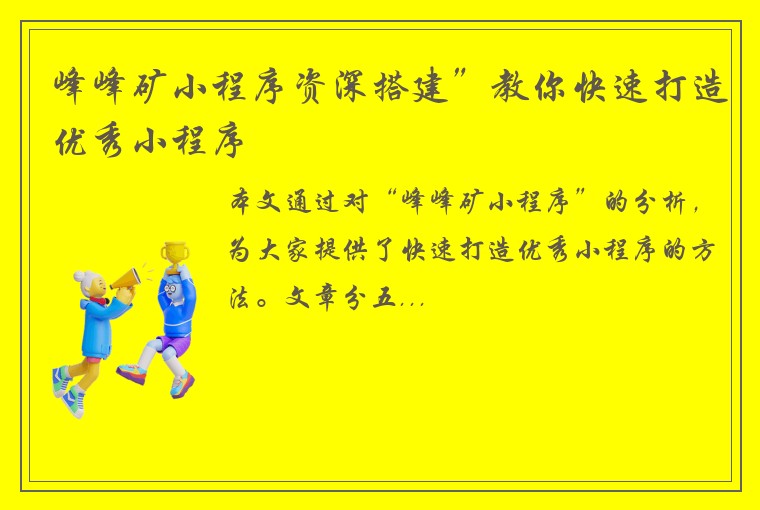 峰峰矿小程序资深搭建”教你快速打造优秀小程序

本文通过对“峰峰矿小程序”的分析，为大家提供了快速打造优秀小程序的方法。文章分五...